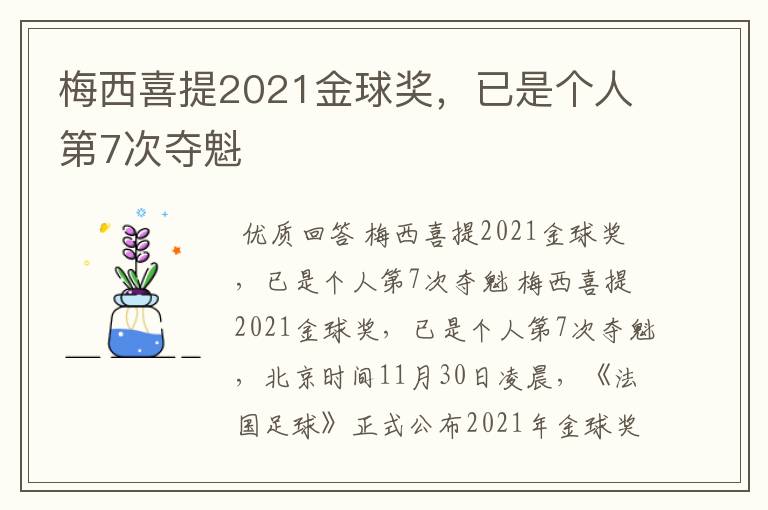 梅西喜提2021金球奖，已是个人第7次夺魁

优质回答 梅西喜提2021金球奖，已是个人第7次夺魁 梅西喜提2021金球奖，已是个人第7次夺魁，北京时间11月30日凌晨，《法国足球》正式公布2021年金球奖